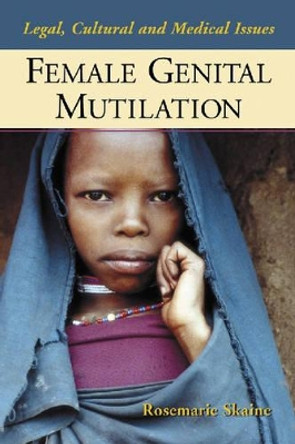 Legal, Cultural and Medical Issues

FEMALE GENITAL MUTILATION

Rosemarie Skaine